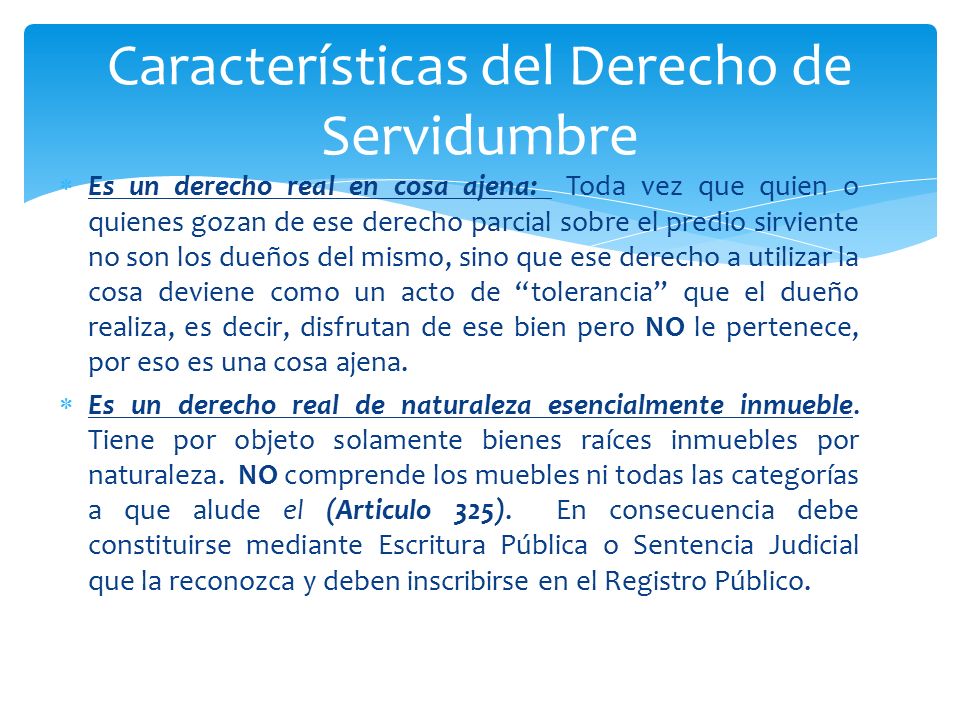 Características del Derecho de Servidumbre

* Es un derecho real en cosa ajena: Toda vez que quien o quienes gozan de ese derecho parcial sobre el predio sirviente no son los dueños del mismo, sino que ese derecho a utilizar la cosa deviene como un acto de “tolerancia” que el dueño realiza, es decir, disfrutan de ese bien pero NO le pertenece, por eso es una cosa ajena.

* Es un derecho real de naturaleza esencialmente inmueble. Tiene por objeto solamente bienes raíces inmuebles por naturaleza. NO comprende los muebles ni todas las categorías a que alude el (Articulo 325). En consecuencia debe constituirse mediante Escritura Pública o Sentencia Judicial que la reconozca y deben inscribirse en el Registro Público.